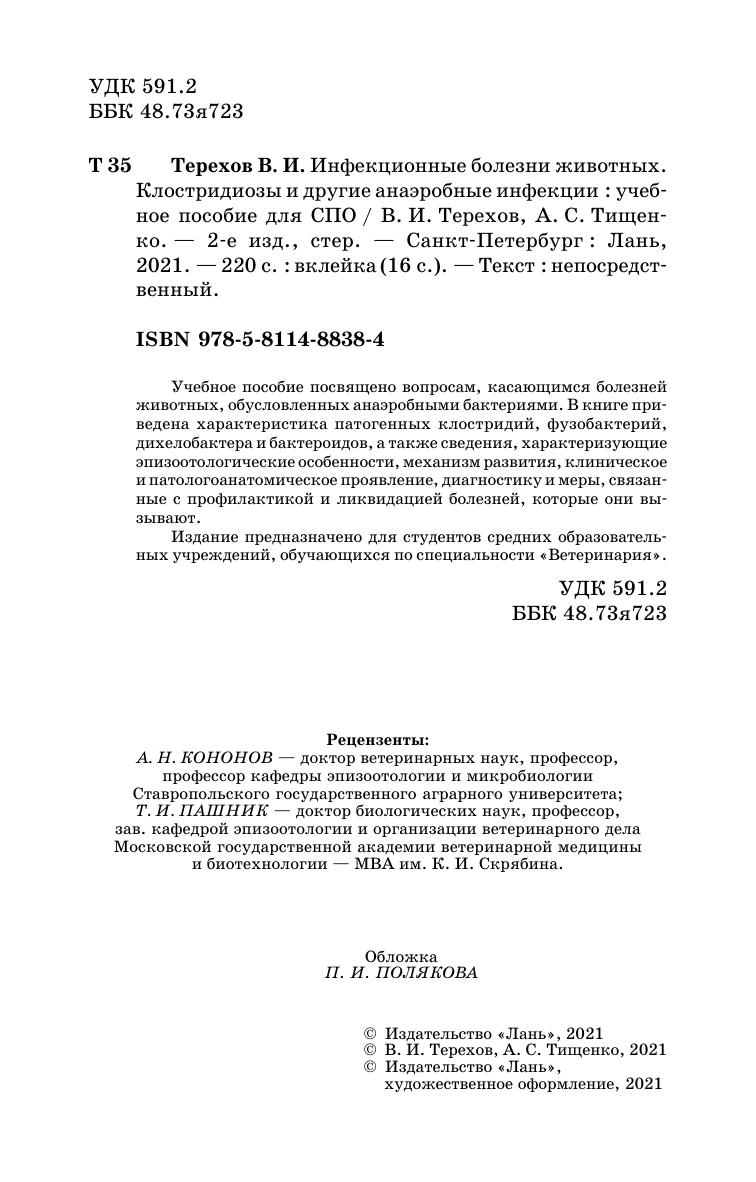 УДК 591.2
ББК 48.73я723

Т 35 Терехов В. И. Инфекционные болезни животных. Клостридиозы и другие анаэробные инфекции : учебное пособие для СПО / В. И. Терехов, А. С. Тищенко. — 2-е изд., стер. — Санкт-Петербург : Лань, 2021. — 220 с. : вклейка (16 с.). — Текст : непосредственный.

ISBN 978-5-8114-8838-4

Учебное пособие посвящено вопросам, касающимся болезней животных, обусловленных анаэробными бактериями. В книге приведена характеристика патогенных клостридий, фузобактерий, дихелобактера и бактероидов, а также сведения, характеризующие эпизоотологические особенности, механизм развития, клиническое и патологоанатомическое проявление, диагностику и меры, связанные с профилактикой и ликвидацией болезней, которые они вызывают.

Издание предназначено для студентов средних образовательных учреждений, обучающихся по специальности «Ветеринария».

УДК 591.2
ББК 48.73я723

Рецензенты:
А. Н. КОНОНОВ — доктор ветеринарных наук, профессор, профессор кафедры эпизоотологии и микробиологии Ставропольского государственного аграрного университета;
Т. И. ПАШНИК — доктор биологических наук, профессор, зав. кафедрой эпизоотологии и организации ветеринарного дела Московской государственной академии ветеринарной медицины и биотехнологии — МВА им. К. И. Скрябина.

Обложка
П. И. ПОЛЯКОВА

© Издательство «Лань», 2021
© В. И. Терехов, А. С. Тищенко, 2021
© Издательство «Лань», художественное оформление, 2021